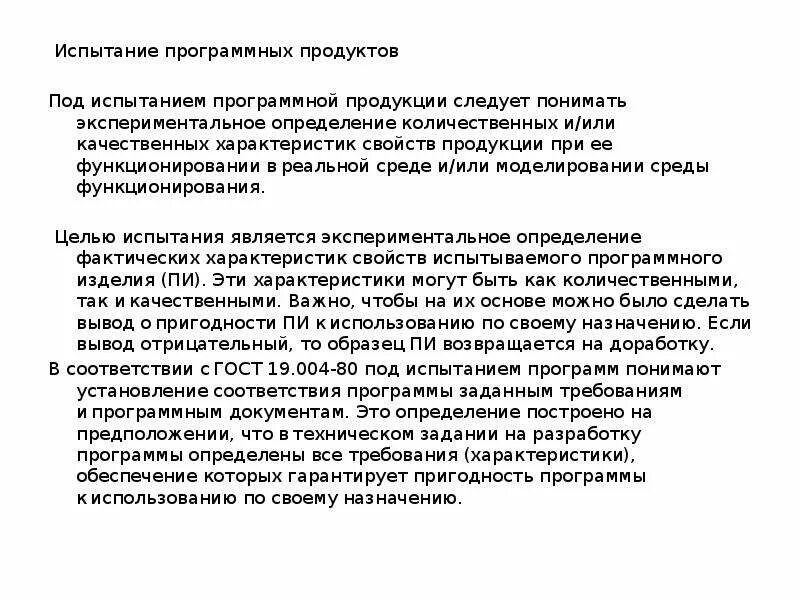 Испытание программных продуктов

Под испытанием программной продукции следует понимать экспериментальное определение количественных и/или качественных характеристик свойств продукции при ее функционировании в реальной среде и/или моделировании среды функционирования.

Целью испытания является экспериментальное определение фактических характеристик свойств испытываемого программного изделия (ПИ). Эти характеристики могут быть как количественными, так и качественными. Важно, чтобы на их основе можно было сделать вывод о пригодности ПИ к использованию по своему назначению. Если вывод отрицательный, то образец ПИ возвращается на доработку.

В соответствии с ГОСТ 19.004-80 под испытанием программ понимают установление соответствия программы заданным требованиям и программным документам. Это определение построено на предположении, что в техническом задании на разработку программы определены все требования (характеристики), обеспечение которых гарантирует пригодность программы к использованию по своему назначению.